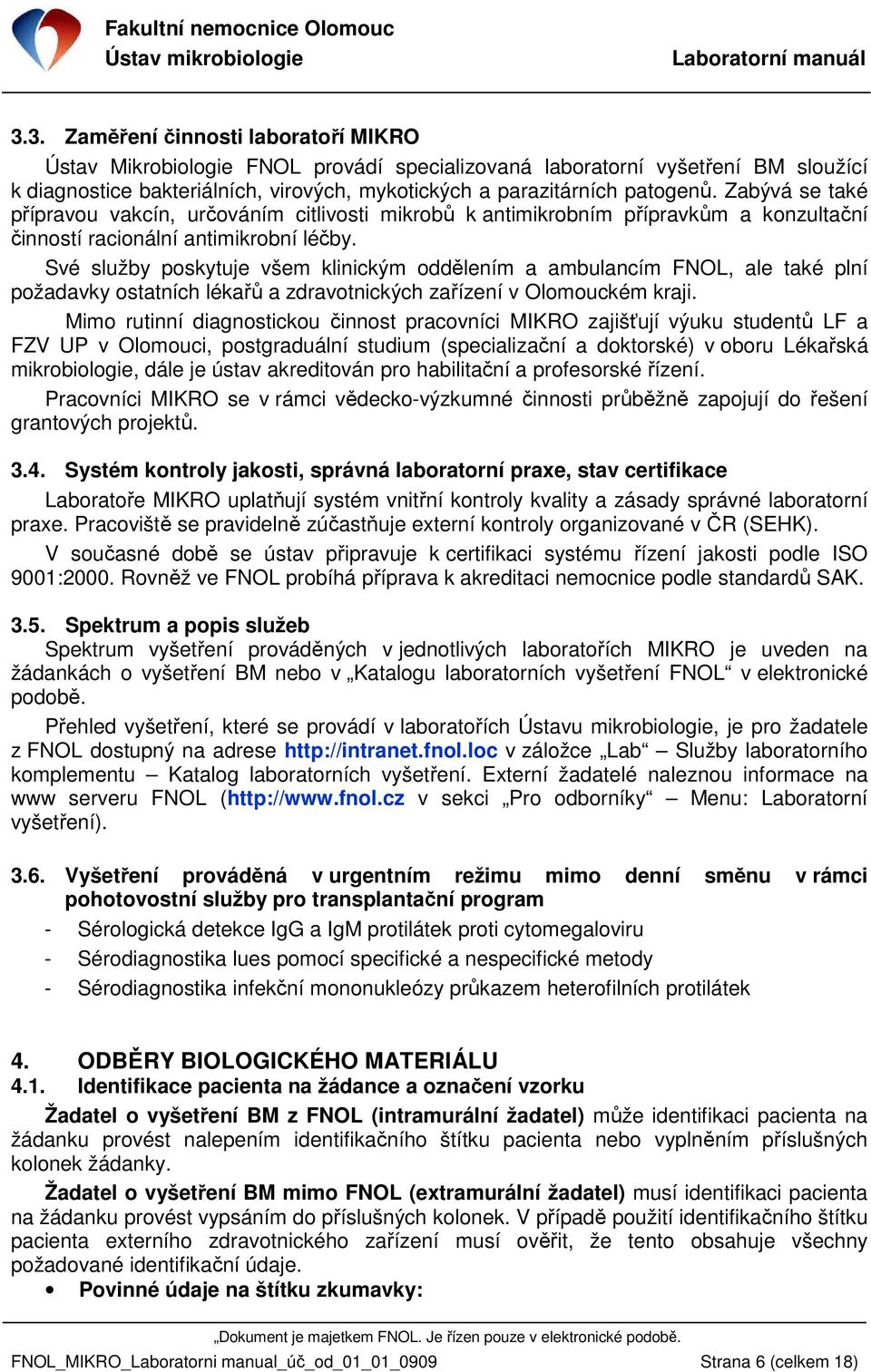 Fakultní nemocnice Olomouc
Ústav mikrobiologie
Laboratorní manuál

3.3. Zaměření činnosti laboratoří MIKRO

Ústav Mikrobiologie FNOL provádí specializovaná laboratorní vyšetření BM sloužící k diagnostice bakteriálních, virových, mykotických a parazitárních patogenů. Zabývá se také přípravou vakcín, určováním citlivosti mikrobů k antimikrobním přípravkům a konzultační činností racionální antimikrobní léčby.

Své služby poskytuje všem klinickým oddělením a ambulancím FNOL, ale také plní požadavky ostatních lékařů a zdravotnických zařízení v Olomouckém kraji.

Mimo rutinní diagnostickou činnost pracovníci MIKRO zajišťují výuku studentů LF a FZV UP v Olomouci, postgraduální studium (specializační a doktorské) v oboru Lékařská mikrobiologie, dále je ústav akreditován pro habilitační a profesorské řízení.

Pracovníci MIKRO se v rámci vědecko-výzkumné činnosti průběžně zapojují do řešení grantových projektů.

3.4. Systém kontroly jakosti, správná laboratorní praxe, stav certifikace

Laboratoře MIKRO uplatňují systém vnitřní kontroly kvality a zásady správné laboratorní praxe. Pracoviště se pravidelně zúčastňuje externí kontroly organizované v ČR (SEHK).

V současné době se ústav připravuje k certifikaci systému řízení jakosti podle ISO 9001:2000. Rovněž ve FNOL probíhá příprava k akreditaci nemocnice podle standardů SAK.

3.5. Spektrum a popis služeb

Spektrum vyšetření prováděných v jednotlivých laboratořích MIKRO je uveden na žádankách o vyšetření BM nebo v „Katalogu laboratorních vyšetření FNOL“ v elektronické podobě.

Přehled vyšetření, které se provádí v laboratořích Ústavu mikrobiologie, je pro žadatele z FNOL dostupný na adrese http://intranet.fnol.loc v záložce „Lab“ – Služby laboratorního komplementu – Katalog laboratorních vyšetření. Externí žadatelé naleznou informace na www serveru FNOL (http://www.fnol.cz v sekci „Pro odborníky“ – Menu: Laboratorní vyšetření).

3.6. Vyšetření prováděná v urgentním režimu mimo denní směnu v rámci pohotovostní služby pro transplantační program

- Sérologická detekce IgG a IgM protilátek proti cytomegaloviru
- Sérodiagnostika lues pomocí specifické a nespecifické metody
- Sérodiagnostika infekční mononukleózy průkazem heterofilních protilátek

4. ODBĚRY BIOLOGICKÉHO MATERIÁLU
4.1. Identifikace pacienta na žádance a označení vzorku

Žadatel o vyšetření BM z FNOL (intramurální žadatel) může identifikaci pacienta na žádanku provést nalepením identifikačního štítku pacienta nebo vyplněním příslušných kolonek žádanky.

Žadatel o vyšetření BM mimo FNOL (extramurální žadatel) musí identifikaci pacienta na žádanku provést vypsáním do příslušných kolonek. V případě použití identifikačního štítku pacienta externího zdravotnického zařízení musí ověřit, že tento obsahuje všechny požadované identifikační údaje.

• Povinné údaje na štítku zkumavky:

„Dokument je majetkem FNOL. Je řízen pouze v elektronické podobě.
FNOL_MIKRO_Laboratorni manual_úč_od_01_01_0909
Strana 6 (celkem 18)